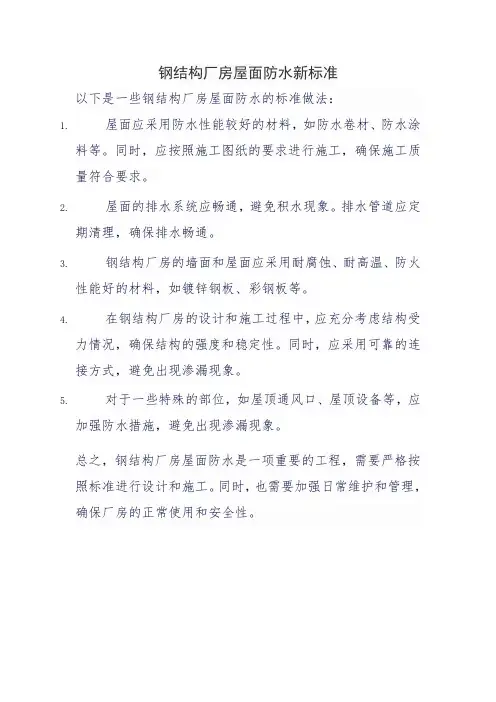 钢结构厂房屋面防水新标准

以下是一些钢结构厂房屋面防水的标准做法：

1. 屋面应采用防水性能较好的材料，如防水卷材、防水涂料等。同时，应按照施工图纸的要求进行施工，确保施工质量符合要求。

2. 屋面的排水系统应畅通，避免积水现象。排水管道应定期清理，确保排水畅通。

3. 钢结构厂房的墙面和屋面应采用耐腐蚀、耐高温、防火性能好的材料，如镀锌钢板、彩钢板等。

4. 在钢结构厂房的设计和施工过程中，应充分考虑结构受力情况，确保结构的强度和稳定性。同时，应采用可靠的连接方式，避免出现渗漏现象。

5. 对于一些特殊的部位，如屋顶通风口、屋顶设备等，应加强防水措施，避免出现渗漏现象。

总之，钢结构厂房屋面防水是一项重要的工程，需要严格按照标准进行设计和施工。同时，也需要加强日常维护和管理，确保厂房的正常使用和安全性。